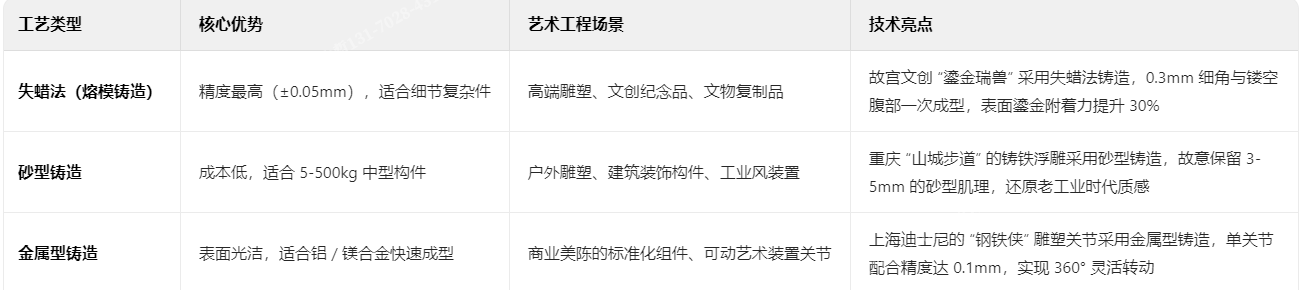 | 工艺类型 | 核心优势 | 艺术工程场景 | 技术亮点 |
|---|---|---|---|
| 失蜡法（熔模铸造） | 精度最高（±0.05mm），适合细节复杂件 | 高端雕塑、文创纪念品、文物复制品 | 故宫文创 “鎏金瑞兽” 采用失蜡法铸造，0.3mm 细角与镂空腹部一次成型，表面鎏金附着力提升 30% |
| 砂型铸造 | 成本低，适合 5-500kg 中型构件 | 户外雕塑、建筑装饰构件、工业风装置 | 重庆 “山城步道” 的铸铁浮雕采用砂型铸造，故意保留 3-5mm 的砂型肌理，还原老工业时代质感 |
| 金属型铸造 | 表面光洁，适合铝 / 镁合金快速成型 | 商业美陈的标准化组件、可动艺术装置关节 | 上海迪士尼的 “钢铁侠” 雕塑关节采用金属型铸造，单关节配合精度达 0.1mm，实现 360° 灵活转动 |